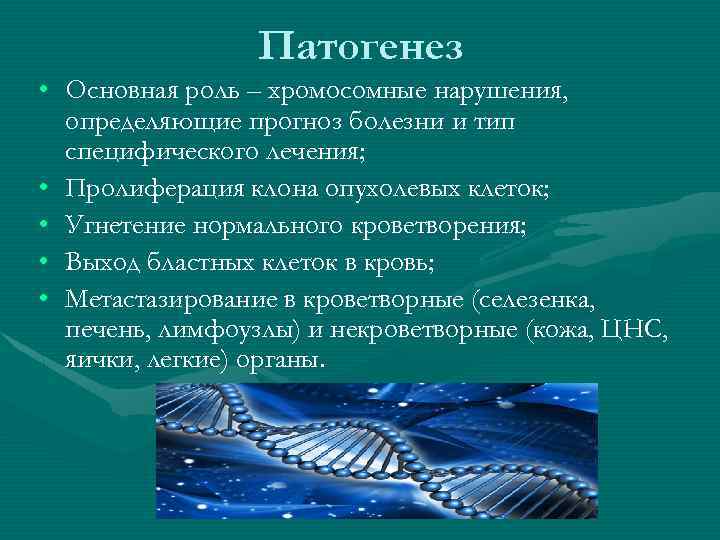 Патогенез

• Основная роль – хромосомные нарушения, определяющие прогноз болезни и тип специфического лечения;
• Пролиферация клона опухолевых клеток;
• Угнетение нормального кроветворения;
• Выход бластных клеток в кровь;
• Метастазирование в кроветворные (селезенка, печень, лимфоузлы) и некроветворные (кожа, ЦНС, яички, легкие) органы.